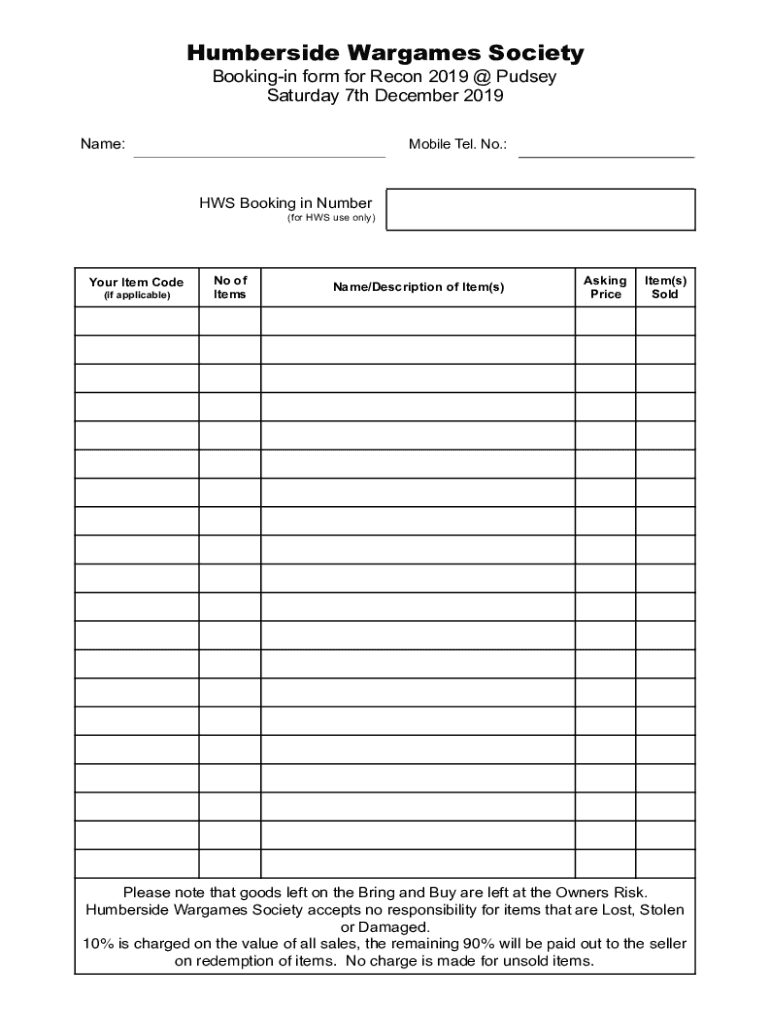 Humberside Wargames Society

Booking-in form for Recon 2019 @ Pudsey
Saturday 7th December 2019

Name: Mobile Tel. No.:

HWS Booking in Number
(for HWS use only)

| Your Item Code (If applicable) | No of Items | Name/Description of Item(s) | Asking Price | Item(s) Sold |
|---|---|---|---|---|
| | | | | |
| | | | | |
| | | | | |
| | | | | |
| | | | | |
| | | | | |
| | | | | |
| | | | | |
| | | | | |
| | | | | |
| | | | | |
| | | | | |
| | | | | |
| | | | | |
| | | | | |
| | | | | |
| | | | | |
| | | | | |
| | | | | |
| | | | | |

Please note that goods left on the Bring and Buy are left at the Owners Risk. Humberside Wargames Society accepts no responsibility for items that are Lost, Stolen or Damaged.
10% is charged on the value of all sales, the remaining 90% will be paid out to the seller on redemption of items. No charge is made for unsold items.